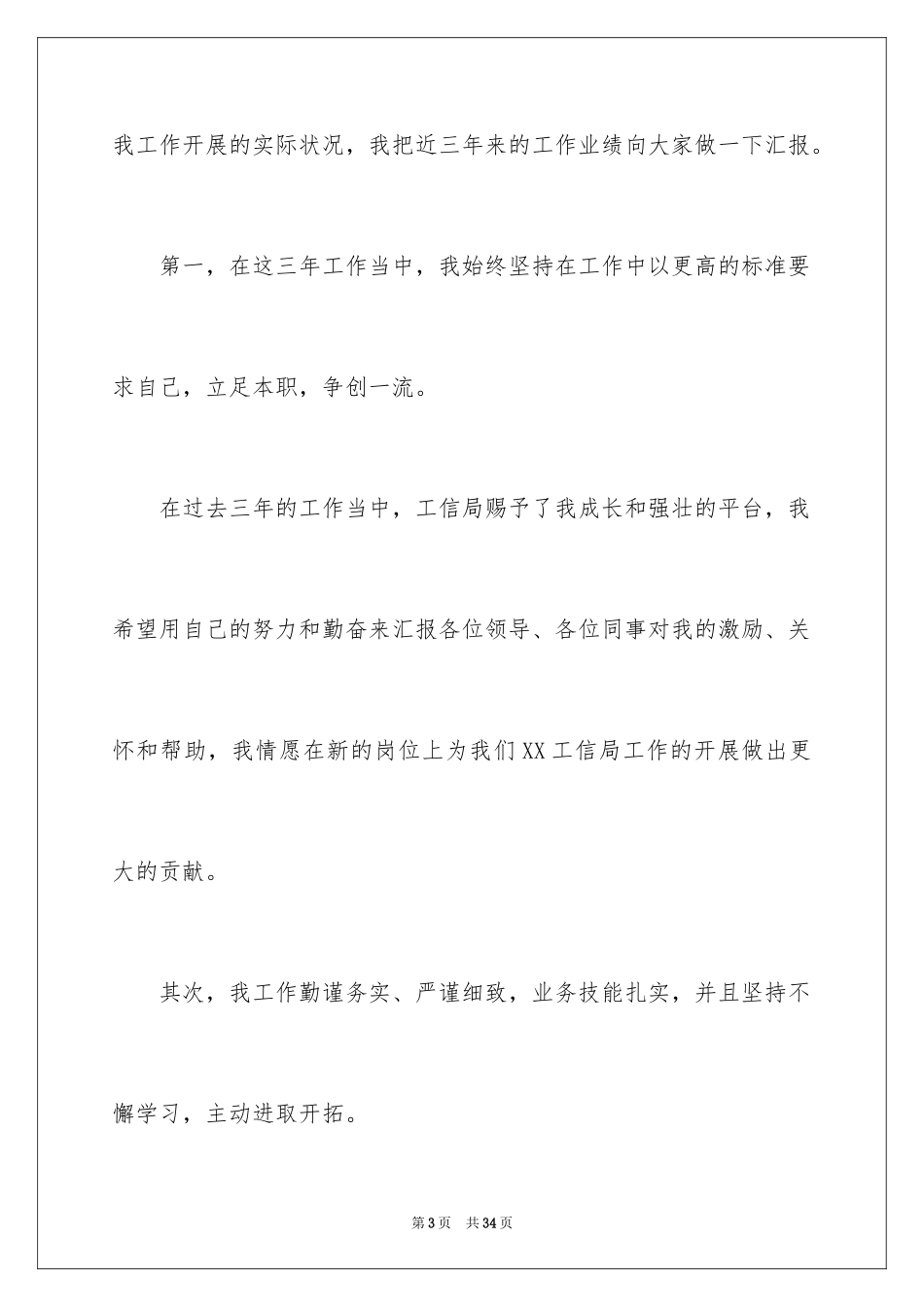 我工作开展的实际状况，我把近三年来的工作业绩向大家做一下汇报。

第一，在这三年工作当中，我始终坚持在工作中以更高的标准要求自己，立足本职，争创一流。

在过去三年的工作当中，工信局赐予了我成长和强壮的平台，我希望用自己的努力和勤奋来汇报各位领导、各位同事对我的激励、关怀和帮助，我情愿在新的岗位上为我们XX工信局工作的开展做出更大的贡献。

其次，我工作勤谨务实、严谨细致，业务技能扎实，并且坚持不懈学习，主动进取开拓。

第3页　共34页